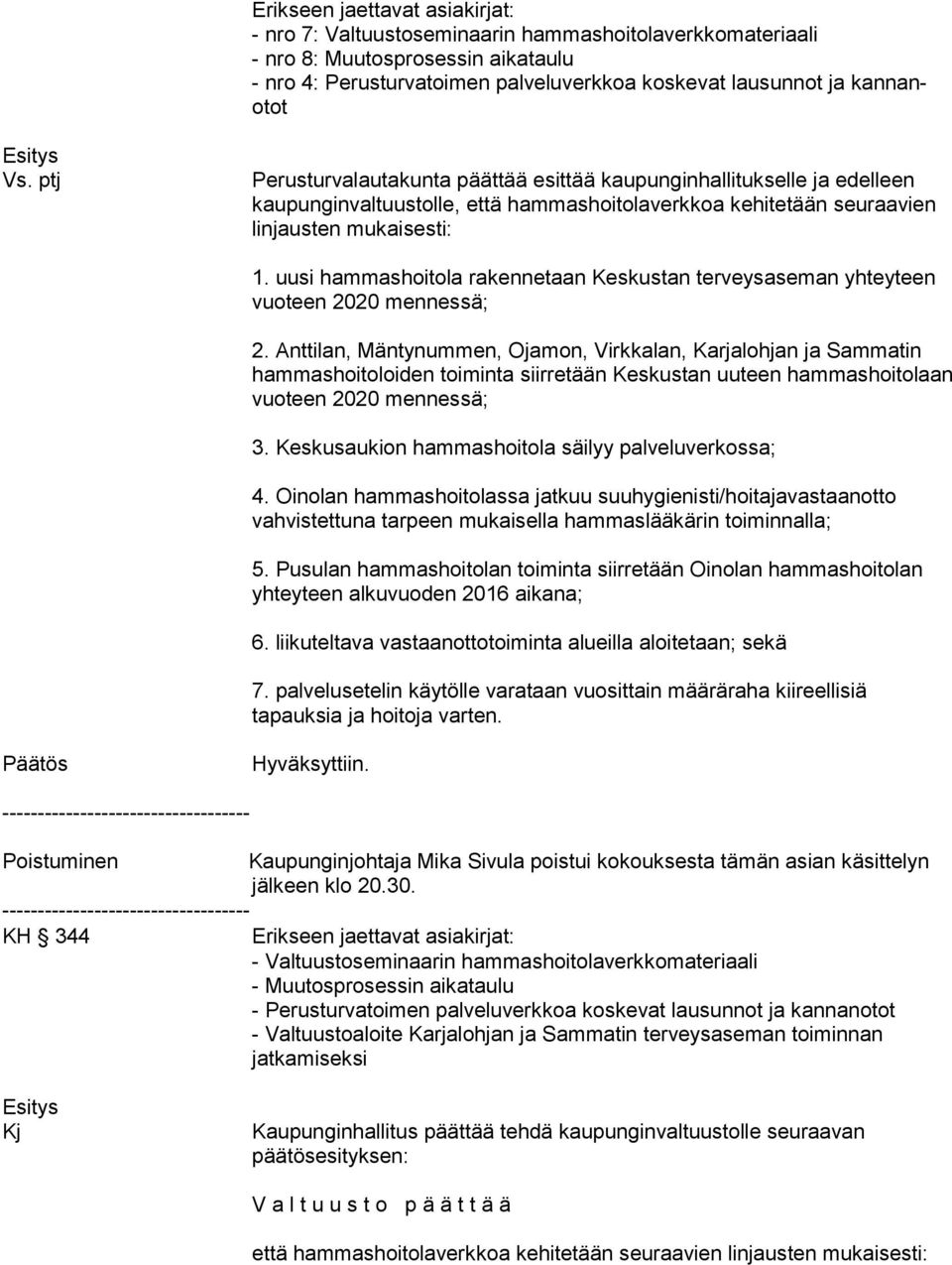 Erikseen jaettavat asiakirjat:
- nro 7: Valtuustoseminaarin hammashoitolaverkkomateriaali
- nro 8: Muutosprosessin aikataulu
- nro 4: Perusturvatoimen palveluverkkoa koskevat lausunnot ja kannanotot

Esitys
Vs. ptj

Perusturvalautakunta päättää esittää kaupunginhallitukselle ja edelleen kaupunginvaltuustolle, että hammashoitolaverkkoa kehitetään seuraavien linjausten mukaisesti:

1. uusi hammashoitola rakennetaan Keskustan terveysaseman yhteyteen vuoteen 2020 mennessä;

2. Anttilan, Mäntynummen, Ojamon, Virkkalan, Karjalohjan ja Sammatin hammashoitoloiden toiminta siirretään Keskustan uuteen hammashoitolaan vuoteen 2020 mennessä;

3. Keskusaukion hammashoitola säilyy palveluverkossa;

4. Oinolan hammashoitolassa jatkuu suuhygienisti/hoitajavastaanotto vahvistettuna tarpeen mukaisella hammaslääkärin toiminnalla;

5. Pusulan hammashoitolan toiminta siirretään Oinolan hammashoitolan yhteyteen alkuvuoden 2016 aikana;

6. liikuteltava vastaanottotoiminta alueilla aloitetaan; sekä

7. palvelusetelin käytölle varataan vuosittain määräraha kiireellisiä tapauksia ja hoitoja varten.

Päätös

Hyväksyttiin.

-----------------------------------

Poistuminen

Kaupunginjohtaja Mika Sivula poistui kokouksesta tämän asian käsittelyn jälkeen klo 20.30.

-----------------------------------

KH § 344

Erikseen jaettavat asiakirjat:
- Valtuustoseminaarin hammashoitolaverkkomateriaali
- Muutosprosessin aikataulu
- Perusturvatoimen palveluverkkoa koskevat lausunnot ja kannanotot
- Valtuustoaloite Karjalohjan ja Sammatin terveysaseman toiminnan jatkamiseksi

Esitys
Kj

Kaupunginhallitus päättää tehdä kaupunginvaltuustolle seuraavan päätösesityksen:

V a l t u u s t o p ä ä t t ä ä

että hammashoitolaverkkoa kehitetään seuraavien linjausten mukaisesti: